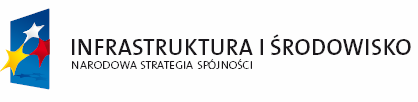 INFRASTRUKTURA I ŚRODOWISKO
NARODOWA STRATEGIA SPÓJNOŚCI